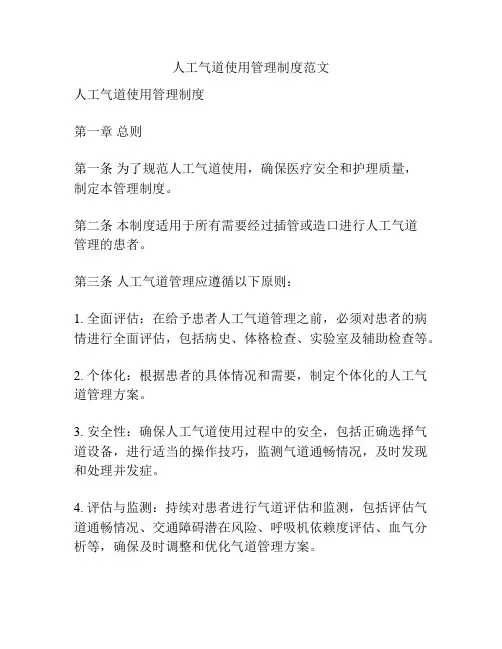 人工气道使用管理制度范文

人工气道使用管理制度

第一章 总则

第一条 为了规范人工气道使用，确保医疗安全和护理质量，制定本管理制度。

第二条 本制度适用于所有需要经过插管或造口进行人工气道管理的患者。

第三条 人工气道管理应遵循以下原则：

1. 全面评估：在给予患者人工气道管理之前，必须对患者的病情进行全面评估，包括病史、体格检查、实验室及辅助检查等。

2. 个体化：根据患者的具体情况和需要，制定个体化的人工气道管理方案。

3. 安全性：确保人工气道使用过程中的安全，包括正确选择气道设备，进行适当的操作技巧，监测气道通畅情况，及时发现和处理并发症。

4. 评估与监测：持续对患者进行气道评估和监测，包括评估气道通畅情况、交通障碍潜在风险、呼吸机依赖度评估、血气分析等，确保及时调整和优化气道管理方案。